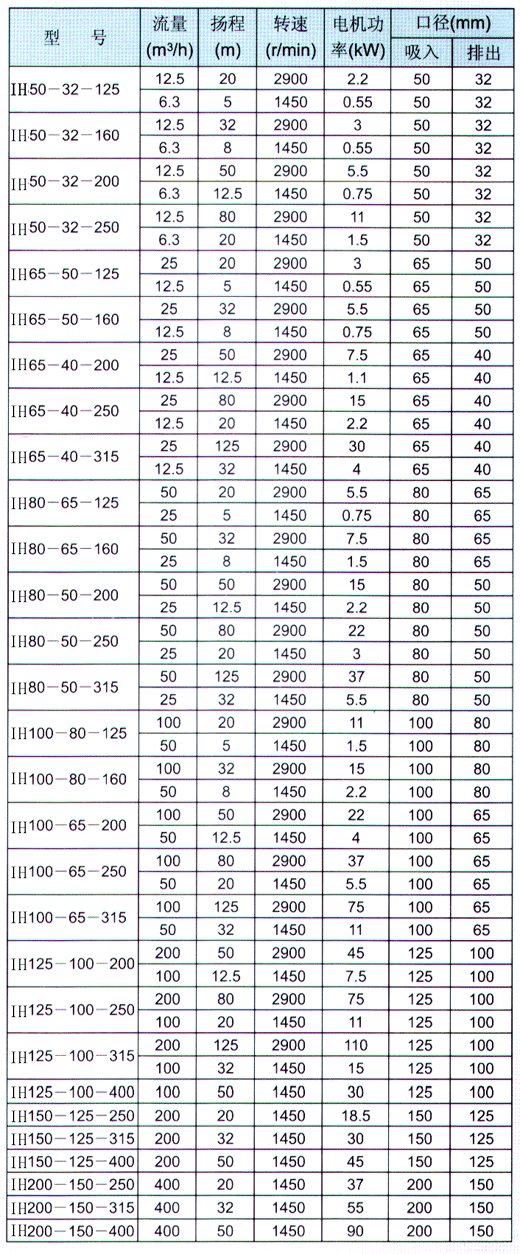 | 型　号 | 流量 ($m^3/h$) | 扬程 (m) | 转速 (r/min) | 电机功率(kW) | 口径(mm) 吸入 | 口径(mm) 排出 |
|---|---|---|---|---|---|---|
| IH50－32－125 | 12.5 | 20 | 2900 | 2.2 | 50 | 32 |
| | 6.3 | 5 | 1450 | 0.55 | 50 | 32 |
| IH50－32－160 | 12.5 | 32 | 2900 | 3 | 50 | 32 |
| | 6.3 | 8 | 1450 | 0.55 | 50 | 32 |
| IH50－32－200 | 12.5 | 50 | 2900 | 5.5 | 50 | 32 |
| | 6.3 | 12.5 | 1450 | 0.75 | 50 | 32 |
| IH50－32－250 | 12.5 | 80 | 2900 | 11 | 50 | 32 |
| | 6.3 | 20 | 1450 | 1.5 | 50 | 32 |
| IH65－50－125 | 25 | 20 | 2900 | 3 | 65 | 50 |
| | 12.5 | 5 | 1450 | 0.55 | 65 | 50 |
| IH65－50－160 | 25 | 32 | 2900 | 5.5 | 65 | 50 |
| | 12.5 | 8 | 1450 | 0.75 | 65 | 50 |
| IH65－40－200 | 25 | 50 | 2900 | 7.5 | 65 | 40 |
| | 12.5 | 12.5 | 1450 | 1.1 | 65 | 40 |
| IH65－40－250 | 25 | 80 | 2900 | 15 | 65 | 40 |
| | 12.5 | 20 | 1450 | 2.2 | 65 | 40 |
| IH65－40－315 | 25 | 125 | 2900 | 30 | 65 | 40 |
| | 12.5 | 32 | 1450 | 4 | 65 | 40 |
| IH80－65－125 | 50 | 20 | 2900 | 5.5 | 80 | 65 |
| | 25 | 5 | 1450 | 0.75 | 80 | 65 |
| IH80－65－160 | 50 | 32 | 2900 | 7.5 | 80 | 65 |
| | 25 | 8 | 1450 | 1.5 | 80 | 65 |
| IH80－50－200 | 50 | 50 | 2900 | 15 | 80 | 50 |
| | 25 | 12.5 | 1450 | 2.2 | 80 | 50 |
| IH80－50－250 | 50 | 80 | 2900 | 22 | 80 | 50 |
| | 25 | 20 | 1450 | 3 | 80 | 50 |
| IH80－50－315 | 50 | 125 | 2900 | 37 | 80 | 50 |
| | 25 | 32 | 1450 | 5.5 | 80 | 50 |
| IH100－80－125 | 100 | 20 | 2900 | 11 | 100 | 80 |
| | 50 | 5 | 1450 | 1.5 | 100 | 80 |
| IH100－80－160 | 100 | 32 | 2900 | 15 | 100 | 80 |
| | 50 | 8 | 1450 | 2.2 | 100 | 80 |
| IH100－65－200 | 100 | 50 | 2900 | 22 | 100 | 65 |
| | 50 | 12.5 | 1450 | 4 | 100 | 65 |
| IH100－65－250 | 100 | 80 | 2900 | 37 | 100 | 65 |
| | 50 | 20 | 1450 | 5.5 | 100 | 65 |
| IH100－65－315 | 100 | 125 | 2900 | 75 | 100 | 65 |
| | 50 | 32 | 1450 | 11 | 100 | 65 |
| IH125－100－200 | 200 | 50 | 2900 | 45 | 125 | 100 |
| | 100 | 12.5 | 1450 | 7.5 | 125 | 100 |
| IH125－100－250 | 200 | 80 | 2900 | 75 | 125 | 100 |
| | 100 | 20 | 1450 | 11 | 125 | 100 |
| IH125－100－315 | 200 | 125 | 2900 | 110 | 125 | 100 |
| | 100 | 32 | 1450 | 15 | 125 | 100 |
| IH125－100－400 | 100 | 50 | 1450 | 30 | 125 | 100 |
| IH150－125－250 | 200 | 20 | 1450 | 18.5 | 150 | 125 |
| IH150－125－315 | 200 | 32 | 1450 | 30 | 150 | 125 |
| IH150－125－400 | 200 | 50 | 1450 | 45 | 150 | 125 |
| IH200－150－250 | 400 | 20 | 1450 | 37 | 200 | 150 |
| IH200－150－315 | 400 | 32 | 1450 | 55 | 200 | 150 |
| IH200－150－400 | 400 | 50 | 1450 | 90 | 200 | 150 |